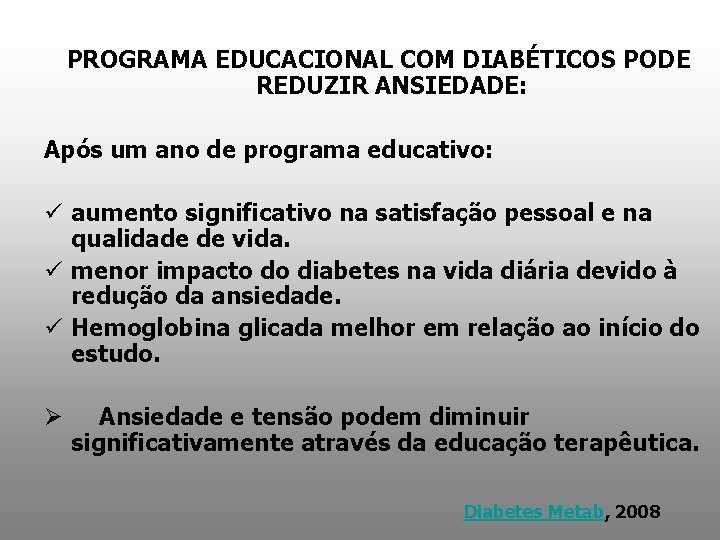 PROGRAMA EDUCACIONAL COM DIABÉTICOS PODE REDUZIR ANSIEDADE:

Após um ano de programa educativo:

✓ aumento significativo na satisfação pessoal e na qualidade de vida.
✓ menor impacto do diabetes na vida diária devido à redução da ansiedade.
✓ Hemoglobina glicada melhor em relação ao início do estudo.

➢ Ansiedade e tensão podem diminuir significativamente através da educação terapêutica.

Diabetes Metab, 2008